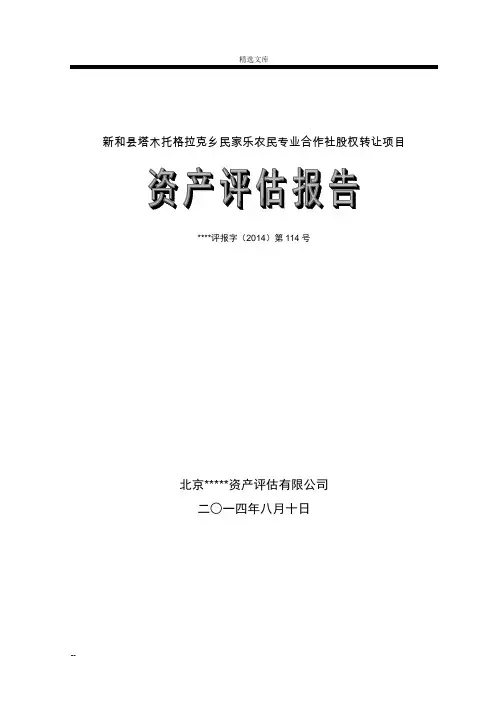 精选文库

新和县塔木托格拉克乡民家乐农民专业合作社股权转让项目

资产评估报告

****评报字（2014）第114号

北京*****资产评估有限公司

二〇一四年八月十日

--